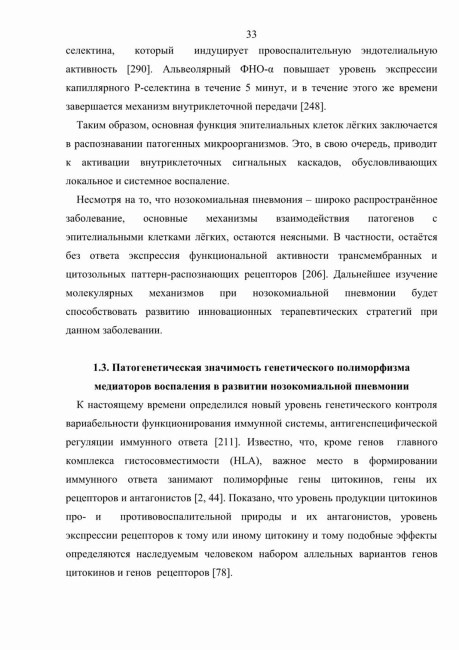 33

селектина, который индуцирует провоспалительную эндотелиальную активность [290]. Альвеолярный ФНО-α повышает уровень экспрессии капиллярного Р-селектина в течение 5 минут, и в течение этого же времени завершается механизм внутриклеточной передачи [248].

Таким образом, основная функция эпителиальных клеток лёгких заключается в распознавании патогенных микроорганизмов. Это, в свою очередь, приводит к активации внутриклеточных сигнальных каскадов, обусловливающих локальное и системное воспаление.

Несмотря на то, что нозокомиальная пневмония – широко распространённое заболевание, основные механизмы взаимодействия патогенов с эпителиальными клетками лёгких, остаются неясными. В частности, остаётся без ответа экспрессия функциональной активности трансмембранных и цитозольных паттерн-распознающих рецепторов [206]. Дальнейшее изучение молекулярных механизмов при нозокомиальной пневмонии будет способствовать развитию инновационных терапевтических стратегий при данном заболевании.

1.3. Патогенетическая значимость генетического полиморфизма медиаторов воспаления в развитии нозокомиальной пневмонии

К настоящему времени определился новый уровень генетического контроля вариабельности функционирования иммунной системы, антигенспецифической регуляции иммунного ответа [211]. Известно, что, кроме генов главного комплекса гистосовместимости (HLA), важное место в формировании иммунного ответа занимают полиморфные гены цитокинов, гены их рецепторов и антагонистов [2, 44]. Показано, что уровень продукции цитокинов про- и противовоспалительной природы и их антагонистов, уровень экспрессии рецепторов к тому или иному цитокину и тому подобные эффекты определяются наследуемым человеком набором аллельных вариантов генов цитокинов и генов рецепторов [78].